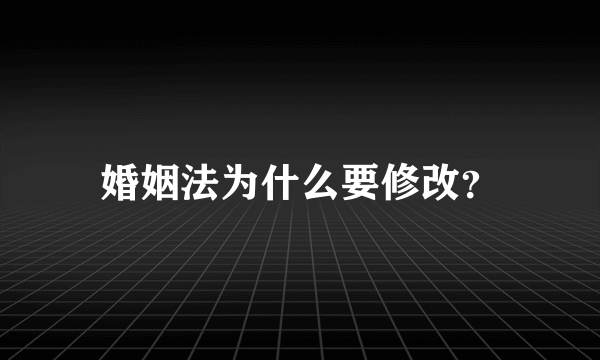 婚姻法为什么要修改?